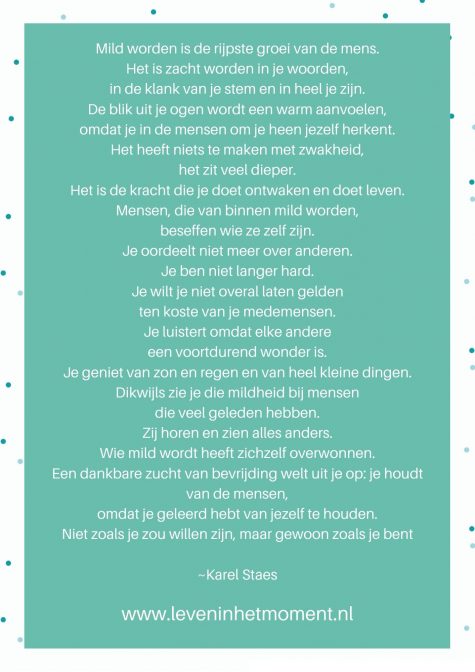 Mild worden is de rijpste groei van de mens.
Het is zacht worden in je woorden,
in de klank van je stem en in heel je zijn.
De blik uit je ogen wordt een warm aanvoelen,
omdat je in de mensen om je heen jezelf herkent.
Het heeft niets te maken met zwakheid,
het zit veel dieper.
Het is de kracht die je doet ontwaken en doet leven.
Mensen, die van binnen mild worden,
beseffen wie ze zelf zijn.
Je oordeelt niet meer over anderen.
Je ben niet langer hard.
Je wilt je niet overal laten gelden
ten koste van je medemensen.
Je luistert omdat elke andere
een voortdurend wonder is.
Je geniet van zon en regen en van heel kleine dingen.
Dikwijls zie je die mildheid bij mensen
die veel geleden hebben.
Zij horen en zien alles anders.
Wie mild wordt heeft zichzelf overwonnen.
Een dankbare zucht van bevrijding welt uit je op: je houdt van de mensen,
omdat je geleerd hebt van jezelf te houden.
Niet zoals je zou willen zijn, maar gewoon zoals je bent

~Karel Staes

www.leveninhetmoment.nl